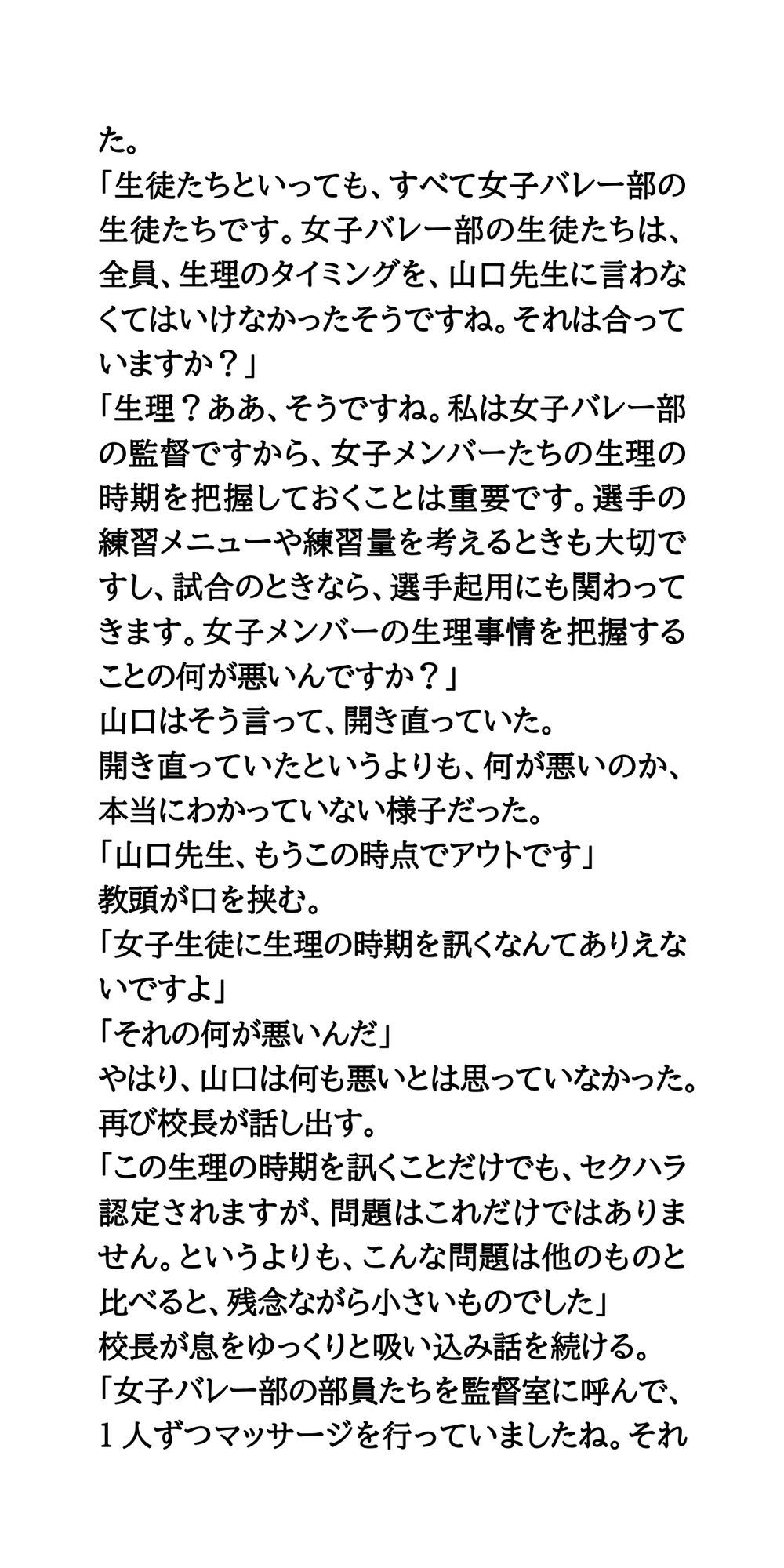 た。
「生徒たちといっても、すべて女子バレー部の生徒たちです。女子バレー部の生徒たちは、全員、生理のタイミングを、山口先生に言わなくてはいけなかったそうですね。それは合っていますか？」
「生理？ああ、そうですね。私は女子バレー部の監督ですから、女子メンバーたちの生理の時期を把握しておくことは重要です。選手の練習メニューや練習量を考えるときも大切ですし、試合のときなら、選手起用にも関わってきます。女子メンバーの生理事情を把握することの何が悪いんですか？」
山口はそう言って、開き直っていた。
開き直っていたというよりも、何が悪いのか、本当にわかっていない様子だった。
「山口先生、もうこの時点でアウトです」
教頭が口を挟む。
「女子生徒に生理の時期を訊くなんてありえないですよ」
「それの何が悪いんだ」
やはり、山口は何も悪いとは思っていなかった。
再び校長が話し出す。
「この生理の時期を訊くことだけでも、セクハラ認定されますが、問題はこれだけではありません。というよりも、こんな問題は他のものと比べると、残念ながら小さいものでした」
校長が息をゆっくりと吸い込み話を続ける。
「女子バレー部の部員たちを監督室に呼んで、1人ずつマッサージを行っていましたね。それ